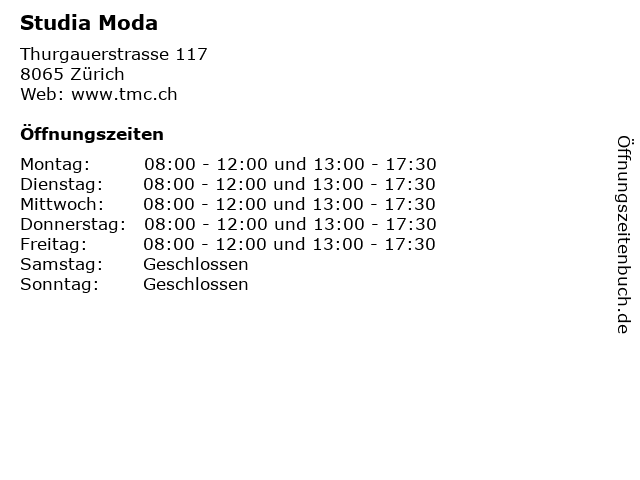 Studia Moda

Thurgauerstrasse 117
8065 Zürich
Web: www.tmc.ch

Öffnungszeiten

Montag: 08:00 - 12:00 und 13:00 - 17:30
Dienstag: 08:00 - 12:00 und 13:00 - 17:30
Mittwoch: 08:00 - 12:00 und 13:00 - 17:30
Donnerstag: 08:00 - 12:00 und 13:00 - 17:30
Freitag: 08:00 - 12:00 und 13:00 - 17:30
Samstag: Geschlossen
Sonntag: Geschlossen

Öffnungszeitenbuch.de